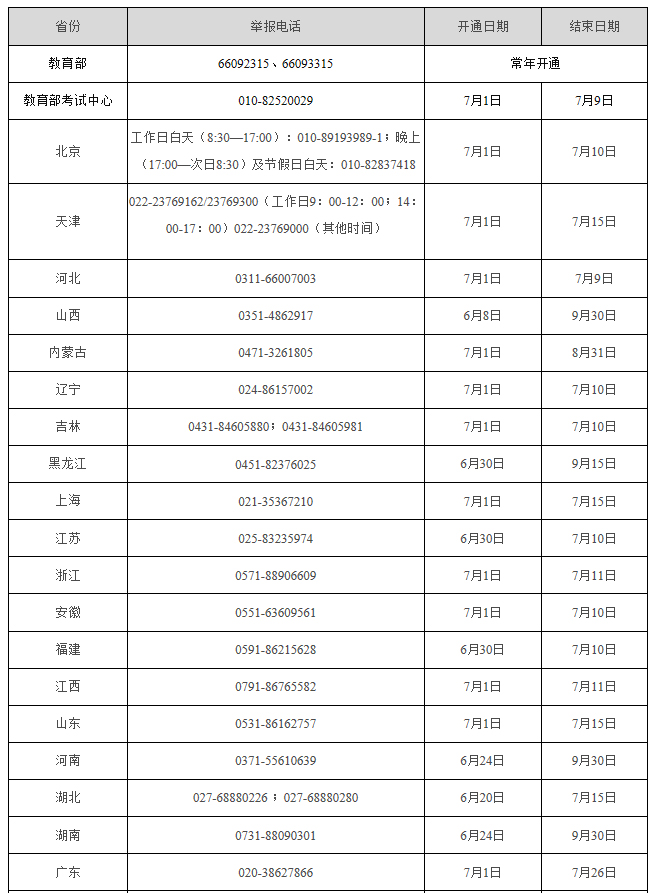 | 省份 | 举报电话 | 开通日期 | 结束日期 |
|---|---|---|---|
| 教育部 | 66092315、66093315 | 常年开通 | |
| 教育部考试中心 | 010-82520029 | 7月1日 | 7月9日 |
| 北京 | 工作日白天（8:30—17:00）：010-89193989-1；晚上（17:00—次日8:30）及节假日白天：010-82837418 | 7月1日 | 7月10日 |
| 天津 | 022-23769162/23769300（工作日9：00-12：00；14：00-17：00）022-23769000（其他时间） | 7月1日 | 7月15日 |
| 河北 | 0311-66007003 | 7月1日 | 7月9日 |
| 山西 | 0351-4862917 | 6月8日 | 9月30日 |
| 内蒙古 | 0471-3261805 | 7月1日 | 8月31日 |
| 辽宁 | 024-86157002 | 7月1日 | 7月10日 |
| 吉林 | 0431-84605880；0431-84605981 | 7月1日 | 7月10日 |
| 黑龙江 | 0451-82376025 | 6月30日 | 9月15日 |
| 上海 | 021-35367210 | 7月1日 | 7月15日 |
| 江苏 | 025-83235974 | 6月30日 | 7月10日 |
| 浙江 | 0571-88906609 | 7月1日 | 7月11日 |
| 安徽 | 0551-63609561 | 7月1日 | 7月10日 |
| 福建 | 0591-86215628 | 6月30日 | 7月10日 |
| 江西 | 0791-86765582 | 7月1日 | 7月11日 |
| 山东 | 0531-86162757 | 7月1日 | 7月15日 |
| 河南 | 0371-55610639 | 6月24日 | 9月30日 |
| 湖北 | 027-68880226；027-68880280 | 6月20日 | 7月15日 |
| 湖南 | 0731-88090301 | 6月24日 | 9月30日 |
| 广东 | 020-38627866 | 7月1日 | 7月26日 |